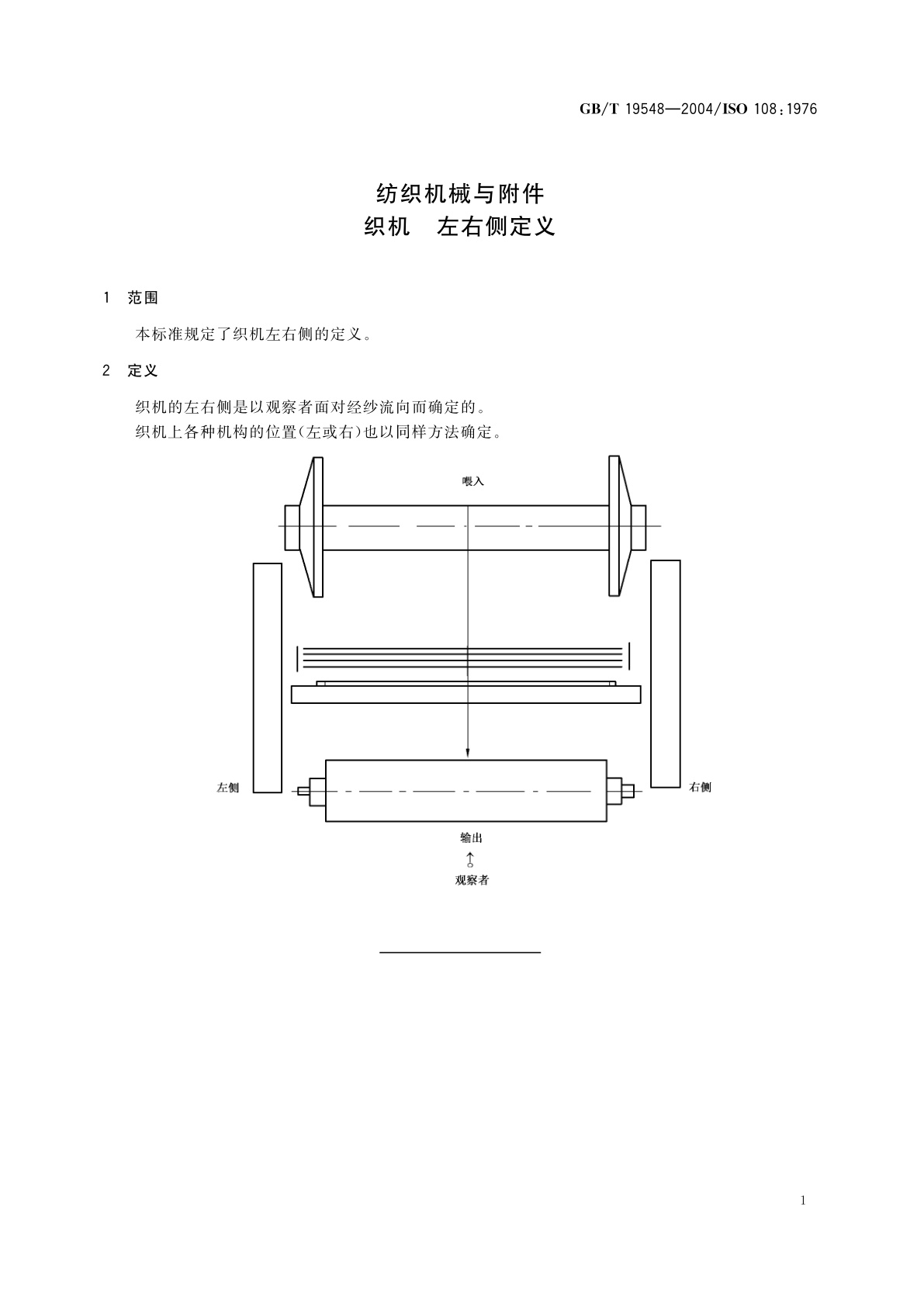 GB/T 19548—2004/ISO 108:1976

纺织机械与附件
织机　左右侧定义

1　范围

本标准规定了织机左右侧的定义。

2　定义

织机的左右侧是以观察者面对经纱流向而确定的。
织机上各种机构的位置(左或右)也以同样方法确定。

喂入

左侧

右侧

输出

观察者

1